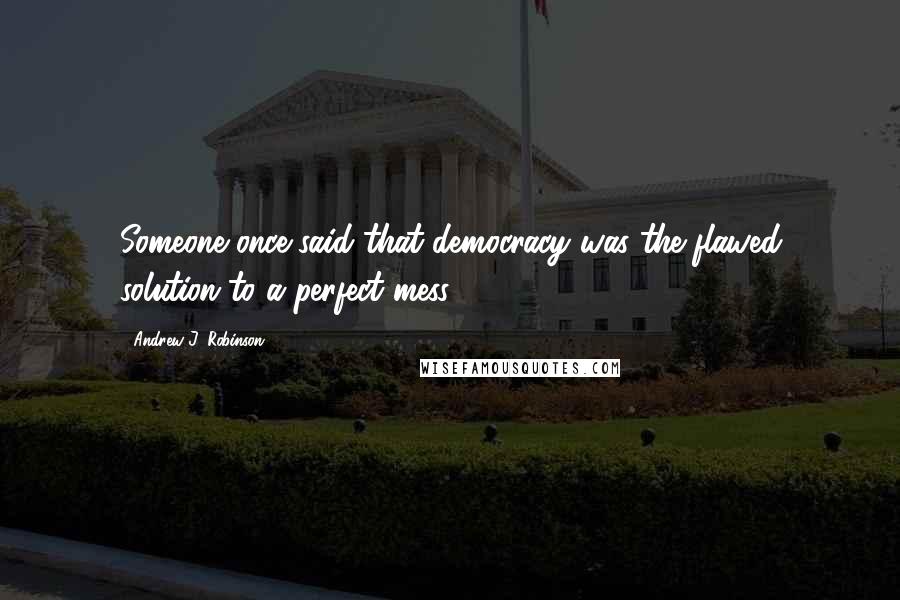 Someone once said that democracy was the flawed solution to a perfect mess.

Andrew J. Robinson

WISEFAMOUSQUOTES.COM